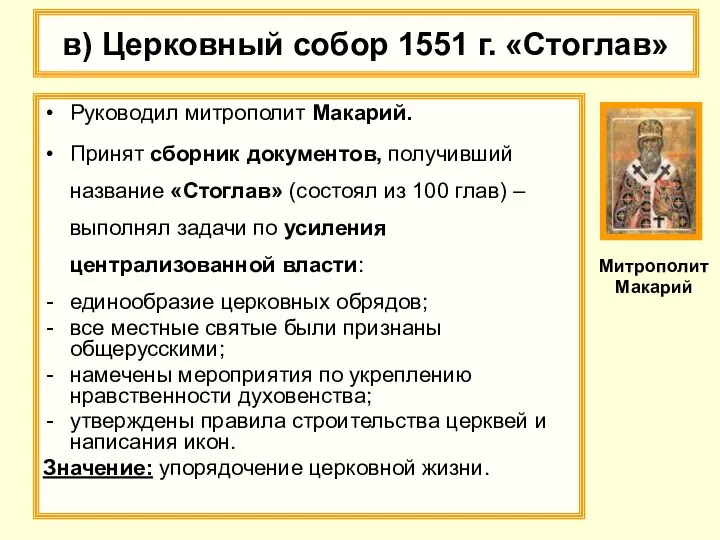 в) Церковный собор 1551 г. «Стоглав»

• Руководил митрополит Макарий.

• Принят сборник документов, получивший название «Стоглав» (состоял из 100 глав) – выполнял задачи по усиления централизованной власти:

- единообразие церковных обрядов;
- все местные святые были признаны общерусскими;
- намечены мероприятия по укреплению нравственности духовенства;
- утверждены правила строительства церквей и написания икон.

Значение: упорядочение церковной жизни.

Митрополит Макарий